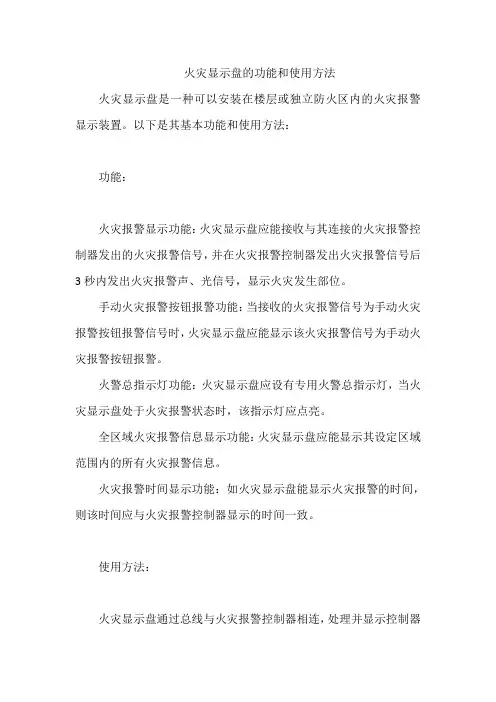 火灾显示盘的功能和使用方法

火灾显示盘是一种可以安装在楼层或独立防火区内的火灾报警显示装置。以下是其基本功能和使用方法：

功能：

火灾报警显示功能：火灾显示盘应能接收与其连接的火灾报警控制器发出的火灾报警信号，并在火灾报警控制器发出火灾报警信号后3秒内发出火灾报警声、光信号，显示火灾发生部位。

手动火灾报警按钮报警功能：当接收的火灾报警信号为手动火灾报警按钮报警信号时，火灾显示盘应能显示该火灾报警信号为手动火灾报警按钮报警。

火警总指示灯功能：火灾显示盘应设有专用火警总指示灯，当火灾显示盘处于火灾报警状态时，该指示灯应点亮。

全区域火灾报警信息显示功能：火灾显示盘应能显示其设定区域范围内的所有火灾报警信息。

火灾报警时间显示功能：如火灾显示盘能显示火灾报警的时间，则该时间应与火灾报警控制器显示的时间一致。

使用方法：

火灾显示盘通过总线与火灾报警控制器相连，处理并显示控制器